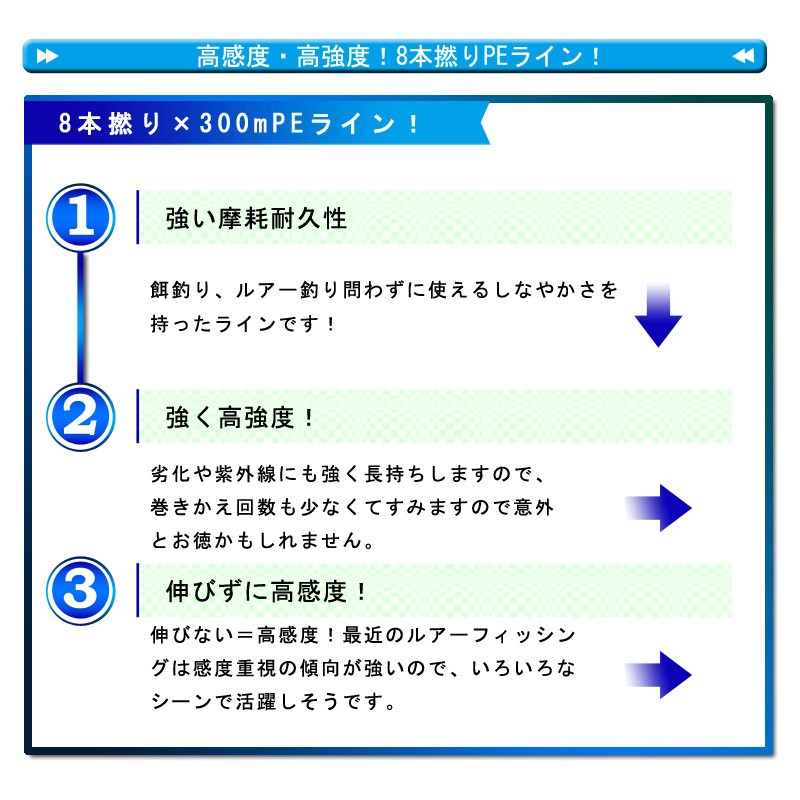 高感度・高強度！8本撚りPEライン！

8本撚り×300mPEライン！

1

強い摩耗耐久性

餌釣り、ルアー釣り問わずに使えるしなやかさを持ったラインです！

2

強く高強度！

劣化や紫外線にも強く長持ちしますので、巻きかえ回数も少なくてすみますので意外とお徳かもしれません。

3

伸びずに高感度！

伸びない＝高感度！最近のルアーフィッシングは感度重視の傾向が強いので、いろいろなシーンで活躍しそうです。